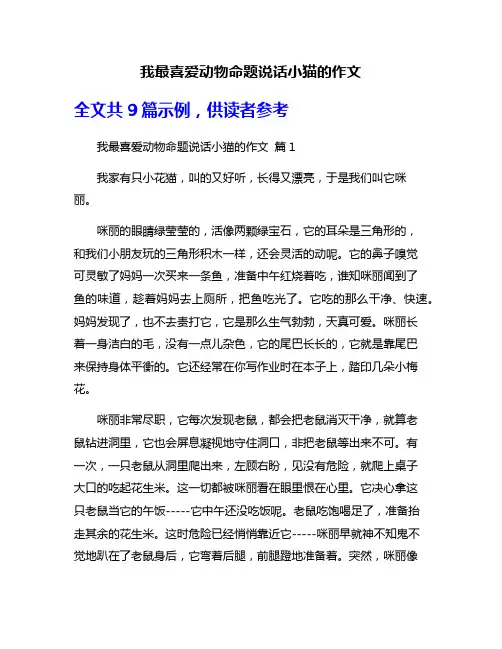 我最喜爱动物命题说话小猫的作文

全文共 9 篇示例，供读者参考

我最喜爱动物命题说话小猫的作文 篇 1

我家有只小花猫，叫的又好听，长得又漂亮，于是我们叫它咪丽。

咪丽的眼睛绿莹莹的，活像两颗绿宝石，它的耳朵是三角形的，和我们小朋友玩的三角形积木一样，还会灵活的动呢。它的鼻子嗅觉可灵敏了妈妈一次买来一条鱼，准备中午红烧着吃，谁知咪丽闻到了鱼的味道，趁着妈妈去上厕所，把鱼吃光了。它吃的那么干净、快速。妈妈发现了，也不去责打它，它是那么生气勃勃，天真可爱。咪丽长着一身洁白的毛，没有一点儿杂色，它的尾巴长长的，它就是靠尾巴来保持身体平衡的。它还经常在你写作业时在本子上，踏印几朵小梅花。

咪丽非常尽职，它每次发现老鼠，都会把老鼠消灭干净，就算老鼠钻进洞里，它也会屏息凝视地守住洞口，非把老鼠等出来不可。有一次，一只老鼠从洞里爬出来，左顾右盼，见没有危险，就爬上桌子大口的吃起花生米。这一切都被咪丽看在眼里恨在心里。它决心拿这只老鼠当它的午饭-----它中午还没吃饭呢。老鼠吃饱喝足了，准备抬走其余的花生米。这时危险已经悄悄靠近它-----咪丽早就神不知鬼不觉地趴在了老鼠身后，它弯着后腿，前腿蹬地准备着。突然，咪丽像